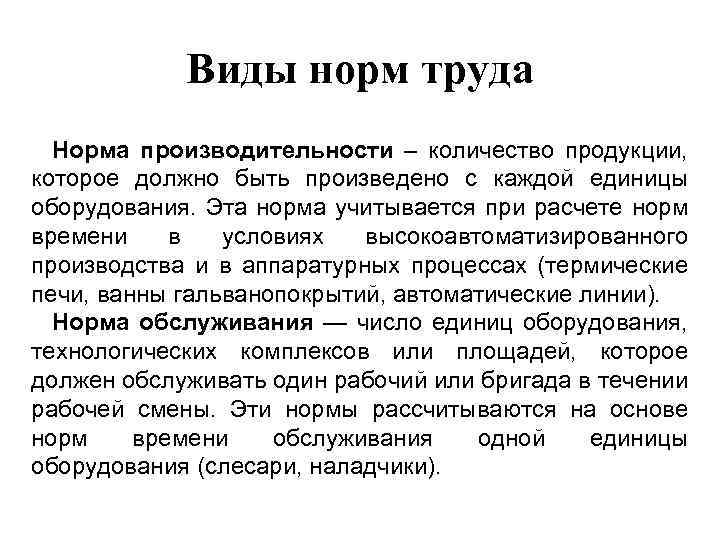 Виды норм труда

Норма производительности – количество продукции, которое должно быть произведено с каждой единицы оборудования. Эта норма учитывается при расчете норм времени в условиях высокоавтоматизированного производства и в аппаратурных процессах (термические печи, ванны гальванопокрытий, автоматические линии).

Норма обслуживания — число единиц оборудования, технологических комплексов или площадей, которое должен обслуживать один рабочий или бригада в течении рабочей смены. Эти нормы рассчитываются на основе норм времени обслуживания одной единицы оборудования (слесари, наладчики).